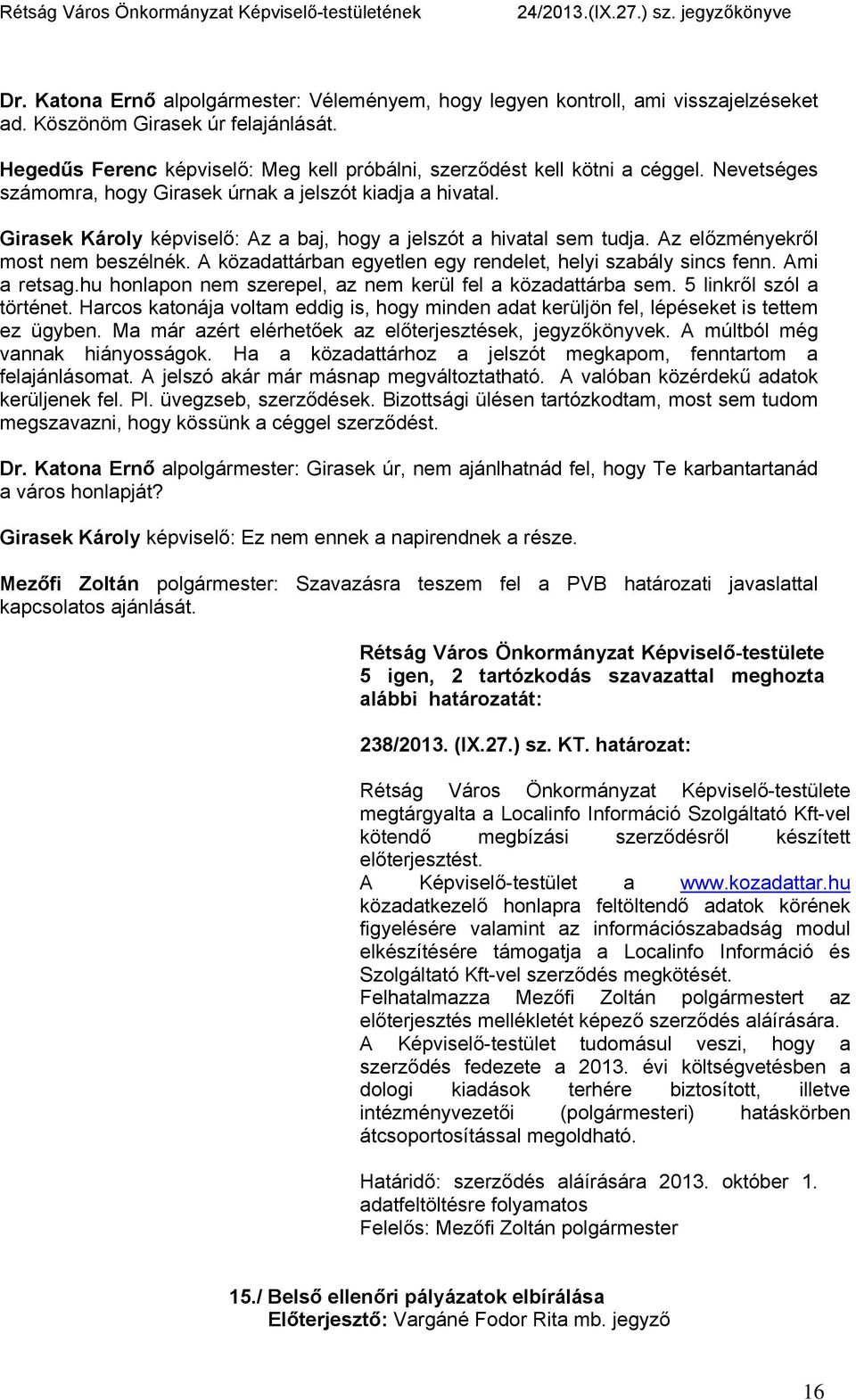 Rétság Város Önkormányzat Képviselő-testületének 24/2013.(IX.27.) sz. jegyzőkönyve

Dr. Katona Ernő alpolgármester: Véleményem, hogy legyen kontroll, ami visszajelzéseket ad. Köszönöm Girasek úr felajánlását.

Hegedűs Ferenc képviselő: Meg kell próbálni, szerződést kell kötni a céggel. Nevetséges számomra, hogy Girasek úrnak a jelszót kiadja a hivatal.

Girasek Károly képviselő: Az a baj, hogy a jelszót a hivatal sem tudja. Az előzményekről most nem beszélnék. A közadattárban egyetlen egy rendelet, helyi szabály sincs fenn. Ami a retsag.hu honlapon nem szerepel, az nem kerül fel a közadattárba sem. 5 linkről szól a történet. Harcos katonája voltam eddig is, hogy minden adat kerüljön fel, lépéseket is tettem ez ügyben. Ma már azért elérhetőek az előterjesztések, jegyzőkönyvek. A múltból még vannak hiányosságok. Ha a közadattárhoz a jelszót megkapom, fenntartom a felajánlásomat. A jelszó akár már másnap megváltoztatható. A valóban közérdekű adatok kerüljenek fel. Pl. üvegzseb, szerződések. Bizottsági ülésen tartózkodtam, most sem tudom megszavazni, hogy kössünk a céggel szerződést.

Dr. Katona Ernő alpolgármester: Girasek úr, nem ajánlhatnád fel, hogy Te karbantartanád a város honlapját?

Girasek Károly képviselő: Ez nem ennek a napirendnek a része.

Mezőfi Zoltán polgármester: Szavazásra teszem fel a PVB határozati javaslattal kapcsolatos ajánlását.

Rétság Város Önkormányzat Képviselő-testülete 5 igen, 2 tartózkodás szavazattal meghozta alábbi határozatát:

238/2013. (IX.27.) sz. KT. határozat:

Rétság Város Önkormányzat Képviselő-testülete megtárgyalta a Localinfo Információ Szolgáltató Kft-vel kötendő megbízási szerződésről készített előterjesztést.
A Képviselő-testület a www.kozadattar.hu közadatkezelő honlapra feltöltendő adatok körének figyelésére valamint az információszabadság modul elkészítésére támogatja a Localinfo Információ és Szolgáltató Kft-vel szerződés megkötését.
Felhatalmazza Mezőfi Zoltán polgármestert az előterjesztés mellékletét képező szerződés aláírására.
A Képviselő-testület tudomásul veszi, hogy a szerződés fedezete a 2013. évi költségvetésben a dologi kiadások terhére biztosított, illetve intézményvezetői (polgármesteri) hatáskörben átcsoportosítással megoldható.

Határidő: szerződés aláírására 2013. október 1. adatfeltöltésre folyamatos
Felelős: Mezőfi Zoltán polgármester

15./ Belső ellenőri pályázatok elbírálása
Előterjesztő: Vargáné Fodor Rita mb. jegyző

16